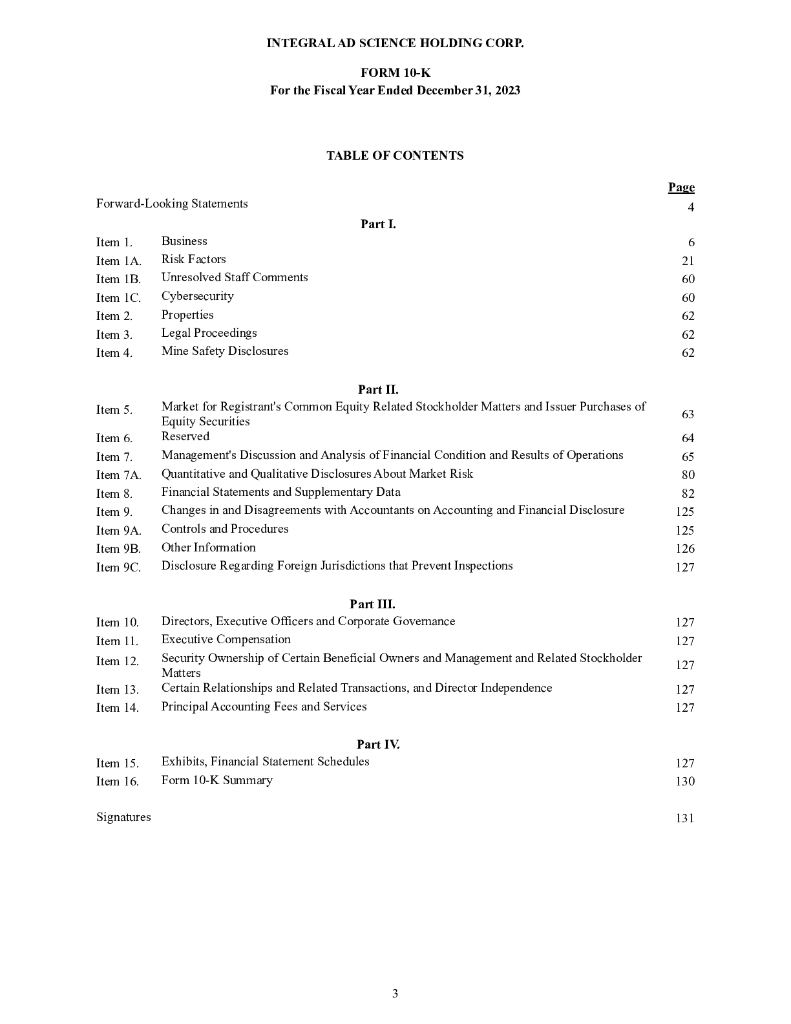 INTEGRAL AD SCIENCE HOLDING CORP.

FORM 10-K
For the Fiscal Year Ended December 31, 2023

TABLE OF CONTENTS

| | | Page |
|---|---|---|
| Forward-Looking Statements | | 4 |
| | Part I. | |
| Item 1. | Business | 6 |
| Item 1A. | Risk Factors | 21 |
| Item 1B. | Unresolved Staff Comments | 60 |
| Item 1C. | Cybersecurity | 60 |
| Item 2. | Properties | 62 |
| Item 3. | Legal Proceedings | 62 |
| Item 4. | Mine Safety Disclosures | 62 |
| | Part II. | |
| Item 5. | Market for Registrant's Common Equity Related Stockholder Matters and Issuer Purchases of Equity Securities | 63 |
| Item 6. | Reserved | 64 |
| Item 7. | Management's Discussion and Analysis of Financial Condition and Results of Operations | 65 |
| Item 7A. | Quantitative and Qualitative Disclosures About Market Risk | 80 |
| Item 8. | Financial Statements and Supplementary Data | 82 |
| Item 9. | Changes in and Disagreements with Accountants on Accounting and Financial Disclosure | 125 |
| Item 9A. | Controls and Procedures | 125 |
| Item 9B. | Other Information | 126 |
| Item 9C. | Disclosure Regarding Foreign Jurisdictions that Prevent Inspections | 127 |
| | Part III. | |
| Item 10. | Directors, Executive Officers and Corporate Governance | 127 |
| Item 11. | Executive Compensation | 127 |
| Item 12. | Security Ownership of Certain Beneficial Owners and Management and Related Stockholder Matters | 127 |
| Item 13. | Certain Relationships and Related Transactions, and Director Independence | 127 |
| Item 14. | Principal Accounting Fees and Services | 127 |
| | Part IV. | |
| Item 15. | Exhibits, Financial Statement Schedules | 127 |
| Item 16. | Form 10-K Summary | 130 |
| Signatures | | 131 |

3